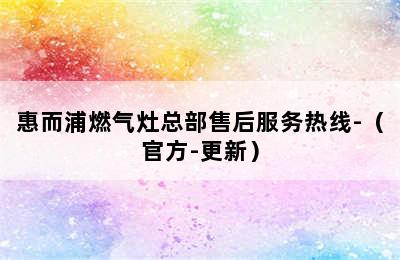 惠而浦燃气灶总部售后服务热线-（官方-更新）